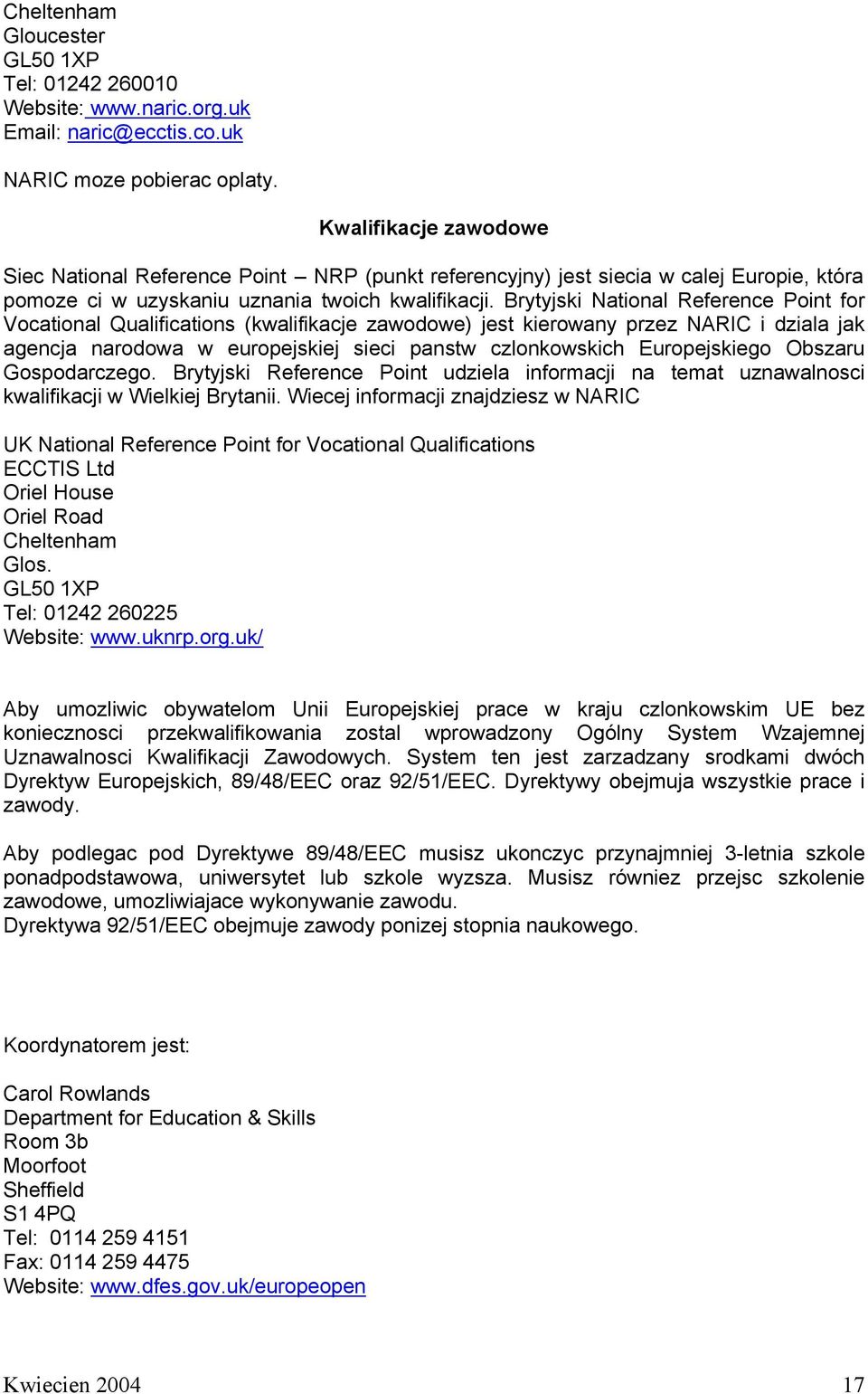 Cheltenham
Gloucester
GL50 1XP
Tel: 01242 260010
Website: www.naric.org.uk
Email: naric@ecctis.co.uk

NARIC moze pobierac oplaty.

Kwalifikacje zawodowe

Siec National Reference Point – NRP (punkt referencyjny) jest siecia w calej Europie, która pomoze ci w uzyskaniu uznania twoich kwalifikacji. Brytyjski National Reference Point for Vocational Qualifications (kwalifikacje zawodowe) jest kierowany przez NARIC i dziala jak agencja narodowa w europejskiej sieci panstw czlonkowskich Europejskiego Obszaru Gospodarczego. Brytyjski Reference Point udziela informacji na temat uznawalnosci kwalifikacji w Wielkiej Brytanii. Wiecej informacji znajdziesz w NARIC

UK National Reference Point for Vocational Qualifications
ECCTIS Ltd
Oriel House
Oriel Road
Cheltenham
Glos.
GL50 1XP
Tel: 01242 260225
Website: www.uknrp.org.uk/

Aby umozliwic obywatelom Unii Europejskiej prace w kraju czlonkowskim UE bez koniecznosci przekwalifikowania zostal wprowadzony Ogólny System Wzajemnej Uznawalnosci Kwalifikacji Zawodowych. System ten jest zarzadzany srodkami dwóch Dyrektyw Europejskich, 89/48/EEC oraz 92/51/EEC. Dyrektywy obejmuja wszystkie prace i zawody.

Aby podlegac pod Dyrektywe 89/48/EEC musisz ukonczyc przynajmniej 3-letnia szkole ponadpodstawowa, uniwersytet lub szkole wyzsza. Musisz równiez przejsc szkolenie zawodowe, umozliwiajace wykonywanie zawodu.
Dyrektywa 92/51/EEC obejmuje zawody ponizej stopnia naukowego.

Koordynatorem jest:

Carol Rowlands
Department for Education & Skills
Room 3b
Moorfoot
Sheffield
S1 4PQ
Tel: 0114 259 4151
Fax: 0114 259 4475
Website: www.dfes.gov.uk/europeopen

Kwiecien 2004 17